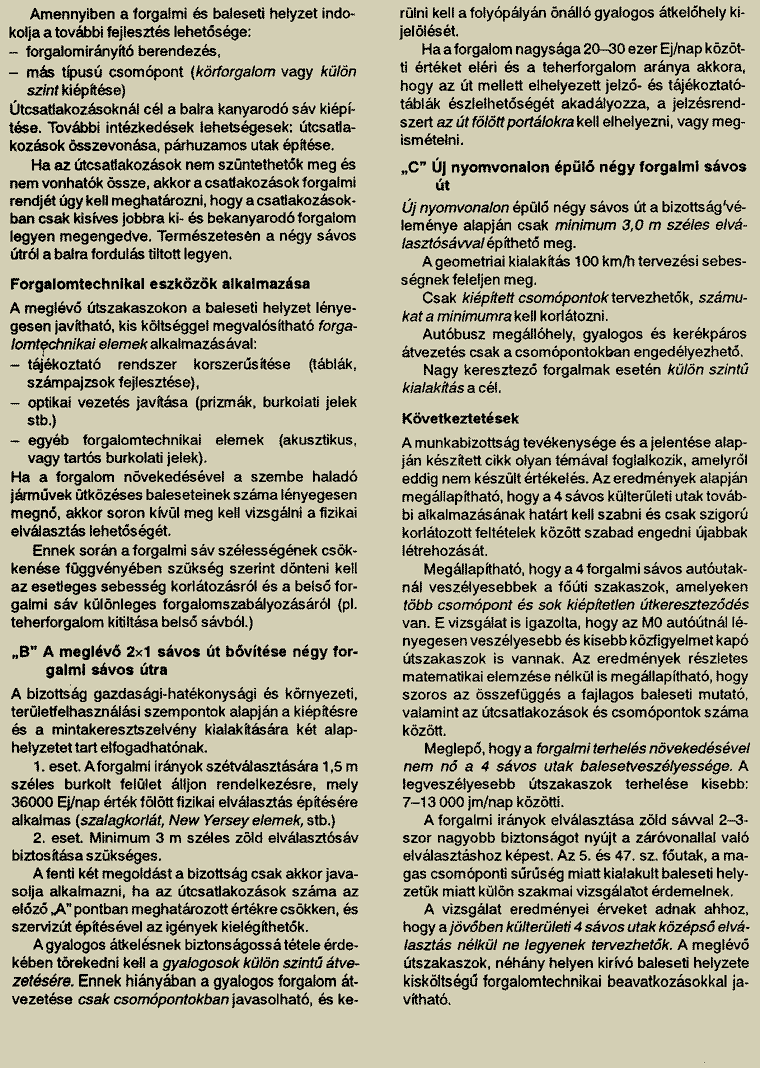 Amennyiben a forgalmi és baleseti helyzet indokolja a további fejlesztés lehetősége:
– forgalomirányító berendezés,
– más típusú csomópont (körforgalom vagy külön szint kiépítése)
Útcsatlakozásoknál cél a balra kanyarodó sáv kiépítése. További intézkedések lehetségesek: útcsatlakozások összevonása, párhuzamos utak építése.

Ha az útcsatlakozások nem szüntethetők meg és nem vonhatók össze, akkor a csatlakozások forgalmi rendjét úgy kell meghatározni, hogy a csatlakozásokban csak kisíves jobbra ki- és bekanyarodó forgalom legyen megengedve. Természetesen a négy sávos útról a balra fordulás tiltott legyen.

Forgalomtechnikai eszközök alkalmazása

A meglévő útszakaszokon a baleseti helyzet lényegesen javítható, kis költséggel megvalósítható forgalomtechnikai elemek alkalmazásával:
– tájékoztató rendszer korszerűsítése (táblák, számpajzsok fejlesztése),
– optikai vezetés javítása (prizmák, burkolati jelek stb.)
– egyéb forgalomtechnikai elemek (akusztikus, vagy tartós burkolati jelek).
Ha a forgalom növekedésével a szembe haladó járművek ütközéses baleseteinek száma lényegesen megnő, akkor soron kívül meg kell vizsgálni a fizikai elválasztás lehetőségét.

Ennek során a forgalmi sáv szélességének csökkenése függvényében szükség szerint dönteni kell az esetleges sebesség korlátozásról és a belső forgalmi sáv különleges forgalomszabályozásáról (pl. teherforgalom kitiltása belső sávból.)

„B" A meglévő 2×1 sávos út bővítése négy forgalmi sávos útra

A bizottság gazdasági-hatékonysági és környezeti, területfelhasználási szempontok alapján a kiépítésre és a mintakeresztszelvény kialakítására két alaphelyzetet tart elfogadhatónak.

1. eset. A forgalmi irányok szétválasztására 1,5 m széles burkolt felület álljon rendelkezésre, mely 36000 Ej/nap érték fölött fizikai elválasztás építésére alkalmas (szalagkorlát, New Yersey elemek, stb.)

2. eset. Minimum 3 m széles zöld elválasztósáv biztosítása szükséges.

A fenti két megoldást a bizottság csak akkor javasolja alkalmazni, ha az útcsatlakozások száma az előző „A" pontban meghatározott értékre csökken, és szervizút építésével az igények kielégíthetők.

A gyalogos átkelésnek biztonságossá tétele érdekében törekedni kell a gyalogosok külön szintű átvezetésére. Ennek hiányában a gyalogos forgalom átvezetése csak csomópontokban javasolható, és kerülni kell a folyópályán önálló gyalogos átkelőhely kijelölését.

Ha a forgalom nagysága 20–30 ezer Ej/nap közötti értéket eléri és a teherforgalom aránya akkora, hogy az út mellett elhelyezett jelző- és tájékoztatótáblák észlelhetőségét akadályozza, a jelzésrendszert az út fölött portálokra kell elhelyezni, vagy megismételni.

„C" Új nyomvonalon épülő négy forgalmi sávos út

Új nyomvonalon épülő négy sávos út a bizottság véleménye alapján csak minimum 3,0 m széles elválasztósávval építhető meg.

A geometriai kialakítás 100 km/h tervezési sebességnek feleljen meg.

Csak kiépített csomópontok tervezhetők, számukat a minimumra kell korlátozni.

Autóbusz megállóhely, gyalogos és kerékpáros átvezetés csak a csomópontokban engedélyezhető.

Nagy keresztező forgalmak esetén külön szintű kialakítás a cél.

Következtetések

A munkabizottság tevékenysége és a jelentése alapján készített cikk olyan témával foglalkozik, amelyről eddig nem készült értékelés. Az eredmények alapján megállapítható, hogy a 4 sávos külterületi utak további alkalmazásának határt kell szabni és csak szigorú korlátozott feltételek között szabad engedni újabbak létrehozását.

Megállapítható, hogy a 4 forgalmi sávos autóutaknál veszélyesebbek a főúti szakaszok, amelyeken több csomópont és sok kiépítetlen útkereszteződés van. E vizsgálat is igazolta, hogy az M0 autóútnál lényegesen veszélyesebb és kisebb közfigyelmet kapó útszakaszok is vannak. Az eredmények részletes matematikai elemzése nélkül is megállapítható, hogy szoros az összefüggés a fajlagos baleseti mutató, valamint az útcsatlakozások és csomópontok száma között.

Meglepő, hogy a forgalmi terhelés növekedésével nem nő a 4 sávos utak balesetveszélyessége. A legveszélyesebb útszakaszok terhelése kisebb: 7–13 000 jm/nap közötti.

A forgalmi irányok elválasztása zöld sávval 2–3-szor nagyobb biztonságot nyújt a záróvonallal való elválasztáshoz képest. Az 5. és 47. sz. főutak, a magas csomóponti sűrűség miatt kialakult baleseti helyzetük miatt külön szakmai vizsgálatot érdemelnek.

A vizsgálat eredményei érveket adnak ahhoz, hogy a jövőben külterületi 4 sávos utak középső elválasztás nélkül ne legyenek tervezhetők. A meglévő útszakaszok, néhány helyen kirívó baleseti helyzete kisköltségű forgalomtechnikai beavatkozásokkal javítható.